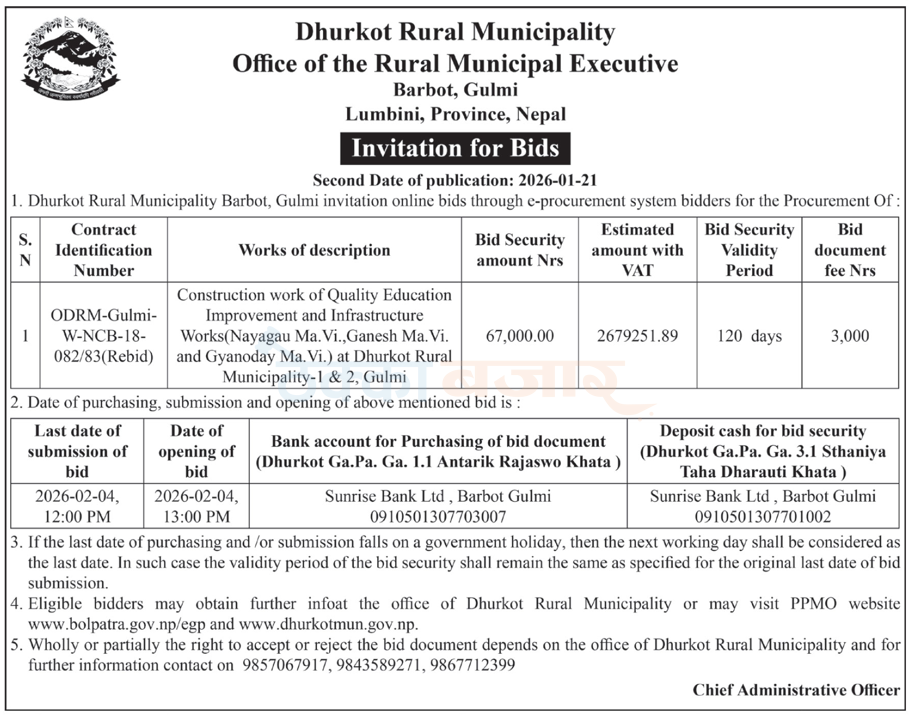 Dhurkot Rural Municipality
Office of the Rural Municipal Executive
Barbot, Gulmi
Lumbini, Province, Nepal

Invitation for Bids

Second Date of publication: 2026-01-21

1. Dhurkot Rural Municipality Barbot, Gulmi invitation online bids through e-procurement system bidders for the Procurement Of :

| S. N | Contract Identification Number | Works of description | Bid Security amount Nrs | Estimated amount with VAT | Bid Security Validity Period | Bid document fee Nrs |
|---|---|---|---|---|---|---|
| 1 | ODRM-Gulmi-W-NCB-18-082/83(Rebid) | Construction work of Quality Education Improvement and Infrastructure Works(Nayagau Ma.Vi.,Ganesh Ma.Vi. and Gyanoday Ma.Vi.) at Dhurkot Rural Municipality-1 & 2, Gulmi | 67,000.00 | 2679251.89 | 120 days | 3,000 |

2. Date of purchasing, submission and opening of above mentioned bid is :

| Last date of submission of bid | Date of opening of bid | Bank account for Purchasing of bid document (Dhurkot Ga.Pa. Ga. 1.1 Antarik Rajaswo Khata ) | Deposit cash for bid security (Dhurkot Ga.Pa. Ga. 3.1 Sthaniya Taha Dharauti Khata ) |
|---|---|---|---|
| 2026-02-04, 12:00 PM | 2026-02-04, 13:00 PM | Sunrise Bank Ltd , Barbot Gulmi 0910501307703007 | Sunrise Bank Ltd , Barbot Gulmi 0910501307701002 |

3. If the last date of purchasing and /or submission falls on a government holiday, then the next working day shall be considered as the last date. In such case the validity period of the bid security shall remain the same as specified for the original last date of bid submission.

4. Eligible bidders may obtain further infoat the office of Dhurkot Rural Municipality or may visit PPMO website www.bolpatra.gov.np/egp and www.dhurkotmun.gov.np.

5. Wholly or partially the right to accept or reject the bid document depends on the office of Dhurkot Rural Municipality and for further information contact on 9857067917, 9843589271, 9867712399

Chief Administrative Officer